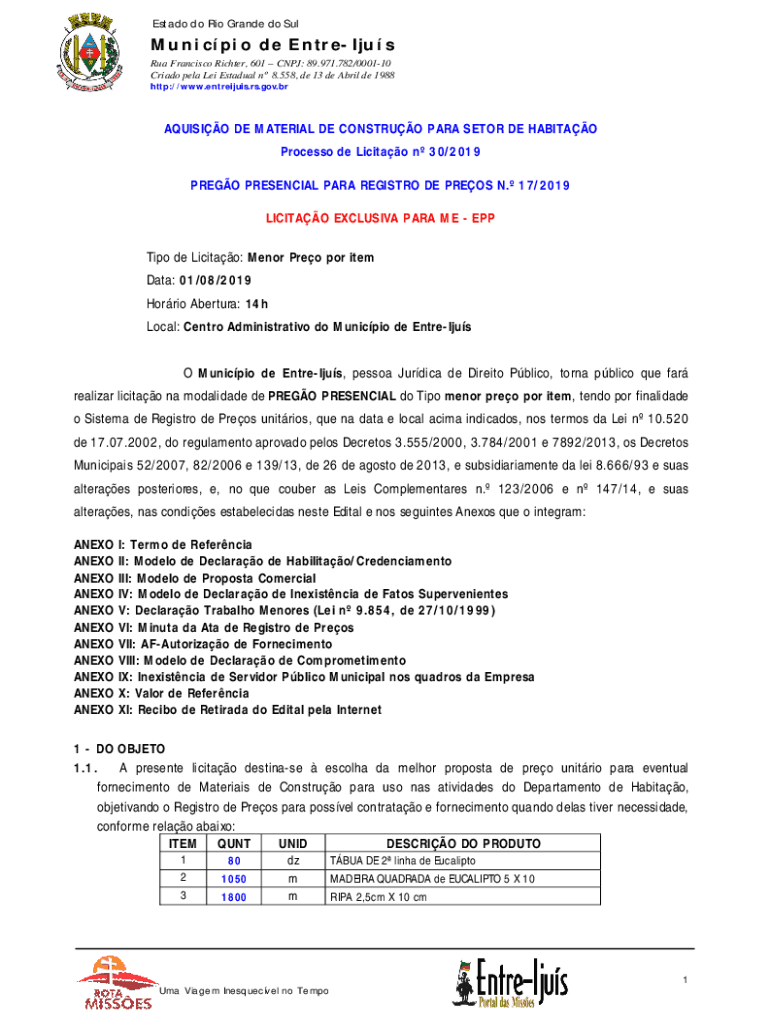 Estado do Rio Grande do Sul

Município de Entre-Ijuís

Rua Francisco Richter, 601 – CNPJ: 89.971.782/0001-10
Criado pela Lei Estadual nº 8.558, de 13 de Abril de 1988
http://www.entreijuis.rs.gov.br

AQUISIÇÃO DE MATERIAL DE CONSTRUÇÃO PARA SETOR DE HABITAÇÃO

Processo de Licitação nº 30/2019

PREGÃO PRESENCIAL PARA REGISTRO DE PREÇOS N.º 17/2019

LICITAÇÃO EXCLUSIVA PARA ME - EPP

Tipo de Licitação: Menor Preço por item

Data: 01/08/2019

Horário Abertura: 14h

Local: Centro Administrativo do Município de Entre-Ijuís

O Município de Entre-Ijuís, pessoa Jurídica de Direito Público, torna público que fará realizar licitação na modalidade de PREGÃO PRESENCIAL do Tipo menor preço por item, tendo por finalidade o Sistema de Registro de Preços unitários, que na data e local acima indicados, nos termos da Lei nº 10.520 de 17.07.2002, do regulamento aprovado pelos Decretos 3.555/2000, 3.784/2001 e 7892/2013, os Decretos Municipais 52/2007, 82/2006 e 139/13, de 26 de agosto de 2013, e subsidiariamente da lei 8.666/93 e suas alterações posteriores, e, no que couber as Leis Complementares n.º 123/2006 e nº 147/14, e suas alterações, nas condições estabelecidas neste Edital e nos seguintes Anexos que o integram:

ANEXO I: Termo de Referência
ANEXO II: Modelo de Declaração de Habilitação/Credenciamento
ANEXO III: Modelo de Proposta Comercial
ANEXO IV: Modelo de Declaração de Inexistência de Fatos Supervenientes
ANEXO V: Declaração Trabalho Menores (Lei nº 9.854, de 27/10/1999)
ANEXO VI: Minuta da Ata de Registro de Preços
ANEXO VII: AF-Autorização de Fornecimento
ANEXO VIII: Modelo de Declaração de Comprometimento
ANEXO IX: Inexistência de Servidor Público Municipal nos quadros da Empresa
ANEXO X: Valor de Referência
ANEXO XI: Recibo de Retirada do Edital pela Internet

1 - DO OBJETO
1.1. A presente licitação destina-se à escolha da melhor proposta de preço unitário para eventual fornecimento de Materiais de Construção para uso nas atividades do Departamento de Habitação, objetivando o Registro de Preços para possível contratação e fornecimento quando delas tiver necessidade, conforme relação abaixo:

| ITEM | QUNT | UNID | DESCRIÇÃO DO PRODUTO |
|---|---|---|---|
| 1 | 80 | dz | TÁBUA DE 2ª linha de Eucalipto |
| 2 | 1050 | m | MADEIRA QUADRADA de EUCALIPTO 5 X 10 |
| 3 | 1800 | m | RIPA 2,5cm X 10 cm |

ROTA MISSÕES
Uma Viagem Inesquecível no Tempo

Entre-Ijuís
Portal das Missões

1